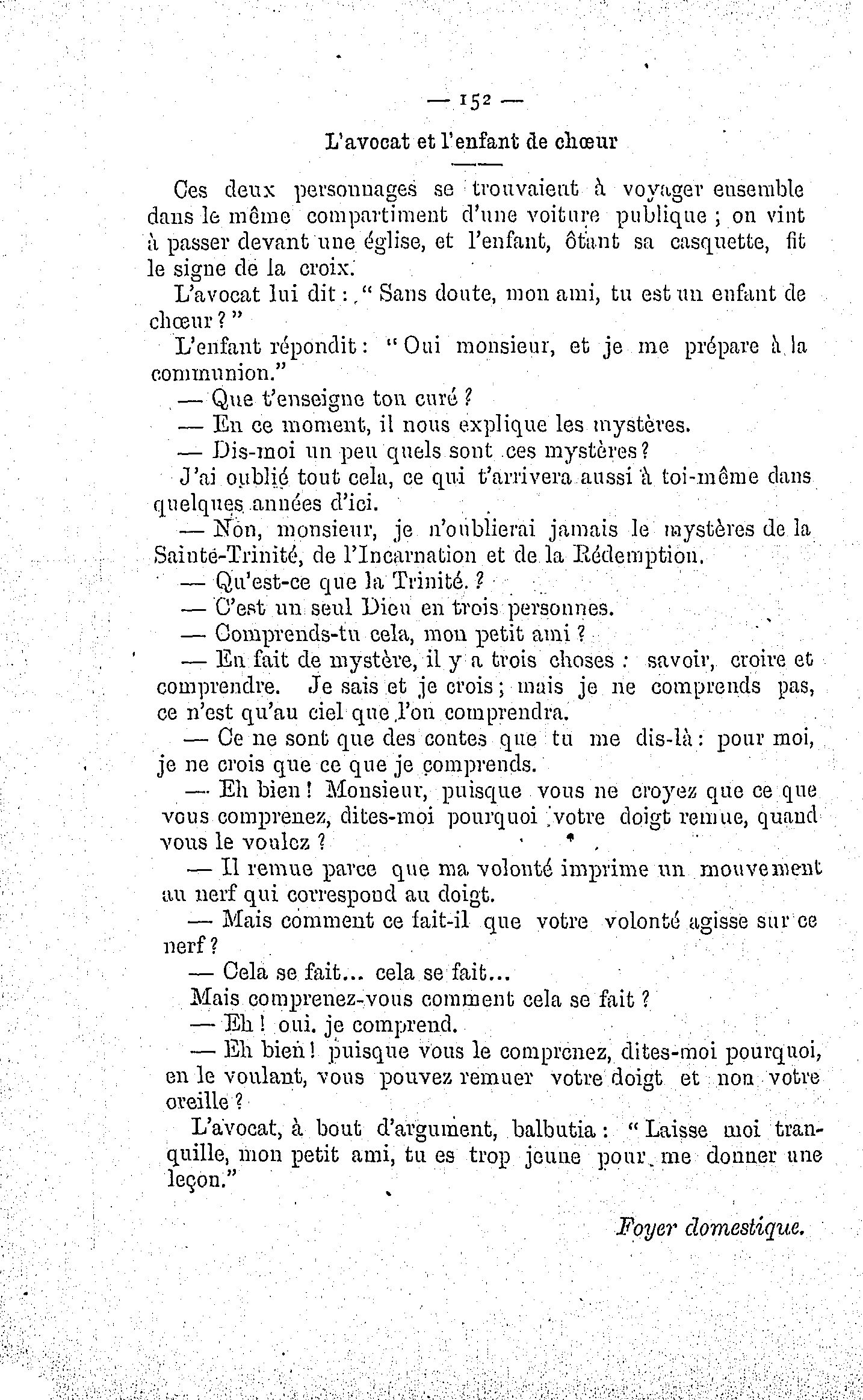 — 152 —

L'avocat et l'enfant de chœur

Ces deux personnages se trouvaient à voyager ensemble dans le même compartiment d'une voiture publique ; on vint à passer devant une église, et l'enfant, ôtant sa casquette, fit le signe de la croix.

L'avocat lui dit : " Sans doute, mon ami, tu est un enfant de chœur ? "

L'enfant répondit : " Oui monsieur, et je me prépare à la communion."

— Que t'enseigne ton curé ?

— En ce moment, il nous explique les mystères.

— Dis-moi un peu quels sont ces mystères ?

J'ai oublié tout cela, ce qui t'arrivera aussi à toi-même dans quelques années d'ici.

— Non, monsieur, je n'oublierai jamais le mystères de la Sainte-Trinité, de l'Incarnation et de la Rédemption.

— Qu'est-ce que la Trinité. ?

— C'est un seul Dieu en trois personnes.

— Comprends-tu cela, mon petit ami ?

— En fait de mystère, il y a trois choses : savoir, croire et comprendre. Je sais et je crois ; mais je ne comprends pas, ce n'est qu'au ciel que l'on comprendra.

— Ce ne sont que des contes que tu me dis-là : pour moi, je ne crois que ce que je comprends.

— Eh bien ! Monsieur, puisque vous ne croyez que ce que vous comprenez, dites-moi pourquoi votre doigt remue, quand vous le voulez ?

— Il remue parce que ma volonté imprime un mouvement au nerf qui correspond au doigt.

— Mais comment ce fait-il que votre volonté agisse sur ce nerf ?

— Cela se fait... cela se fait...

Mais comprenez-vous comment cela se fait ?

— Eh ! oui. je comprend.

— Eh bien ! puisque vous le comprenez, dites-moi pourquoi, en le voulant, vous pouvez remuer votre doigt et non votre oreille ?

L'avocat, à bout d'argument, balbutia : " Laisse moi tranquille, mon petit ami, tu es trop jeune pour me donner une leçon."

Foyer domestique.